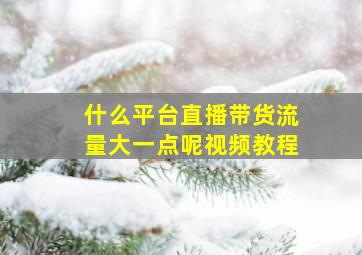 什么平台直播带货流量大一点呢视频教程